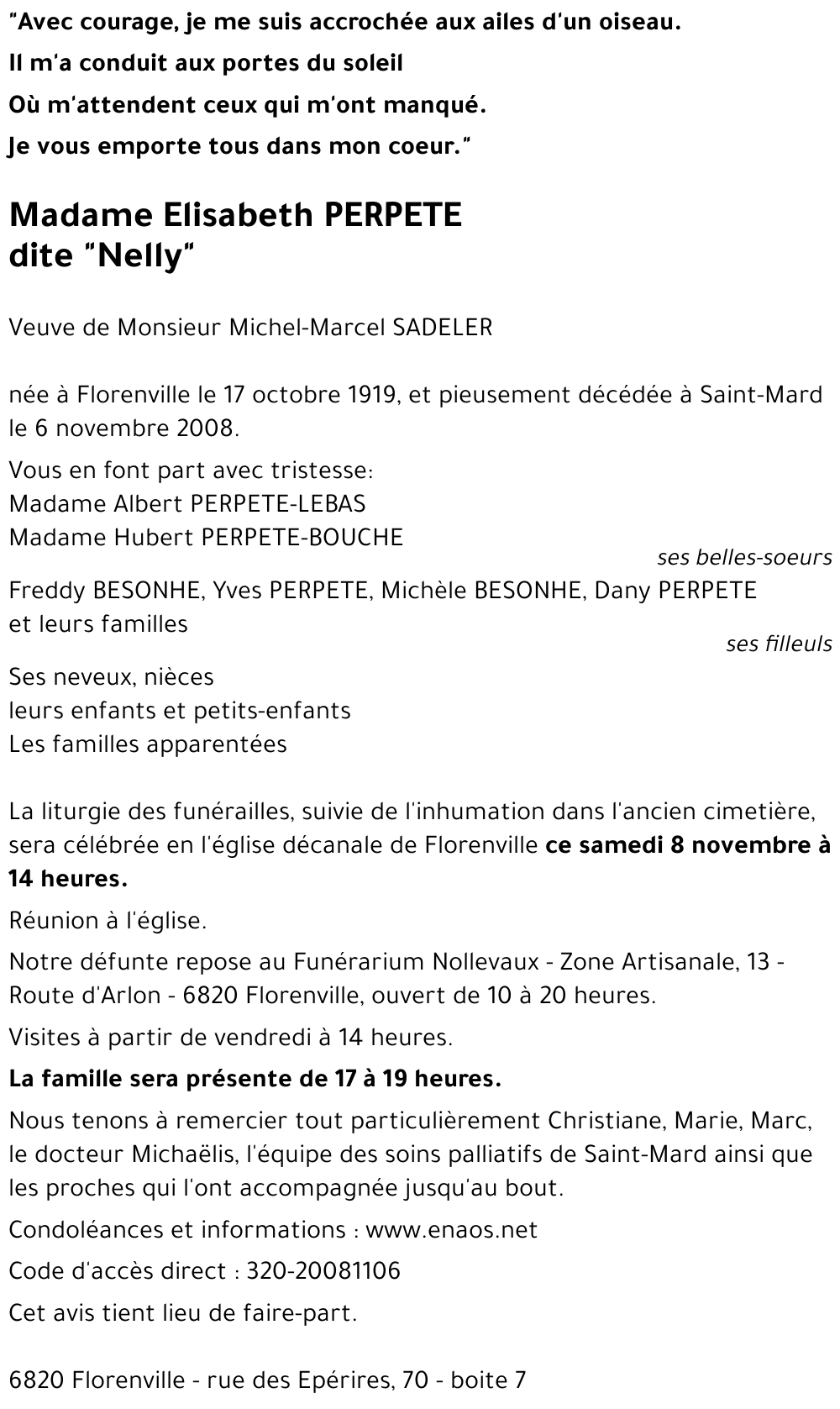 "Avec courage, je me suis accrochée aux ailes d'un oiseau.
Il m'a conduit aux portes du soleil
Où m'attendent ceux qui m'ont manqué.
Je vous emporte tous dans mon coeur."

Madame Elisabeth PERPETE
dite "Nelly"

Veuve de Monsieur Michel-Marcel SADELER

née à Florenville le 17 octobre 1919, et pieusement décédée à Saint-Mard le 6 novembre 2008.

Vous en font part avec tristesse:
Madame Albert PERPETE-LEBAS
Madame Hubert PERPETE-BOUCHE
ses belles-soeurs

Freddy BESONHE, Yves PERPETE, Michèle BESONHE, Dany PERPETE
et leurs familles
ses filleuls

Ses neveux, nièces
leurs enfants et petits-enfants
Les familles apparentées

La liturgie des funérailles, suivie de l'inhumation dans l'ancien cimetière, sera célébrée en l'église décanale de Florenville ce samedi 8 novembre à 14 heures.

Réunion à l'église.

Notre défunte repose au Funérarium Nollevaux - Zone Artisanale, 13 - Route d'Arlon - 6820 Florenville, ouvert de 10 à 20 heures.

Visites à partir de vendredi à 14 heures.

La famille sera présente de 17 à 19 heures.

Nous tenons à remercier tout particulièrement Christiane, Marie, Marc, le docteur Michaëlis, l'équipe des soins palliatifs de Saint-Mard ainsi que les proches qui l'ont accompagnée jusqu'au bout.

Condoléances et informations : www.enaos.net

Code d'accès direct : 320-20081106

Cet avis tient lieu de faire-part.

6820 Florenville - rue des Epérires, 70 - boite 7